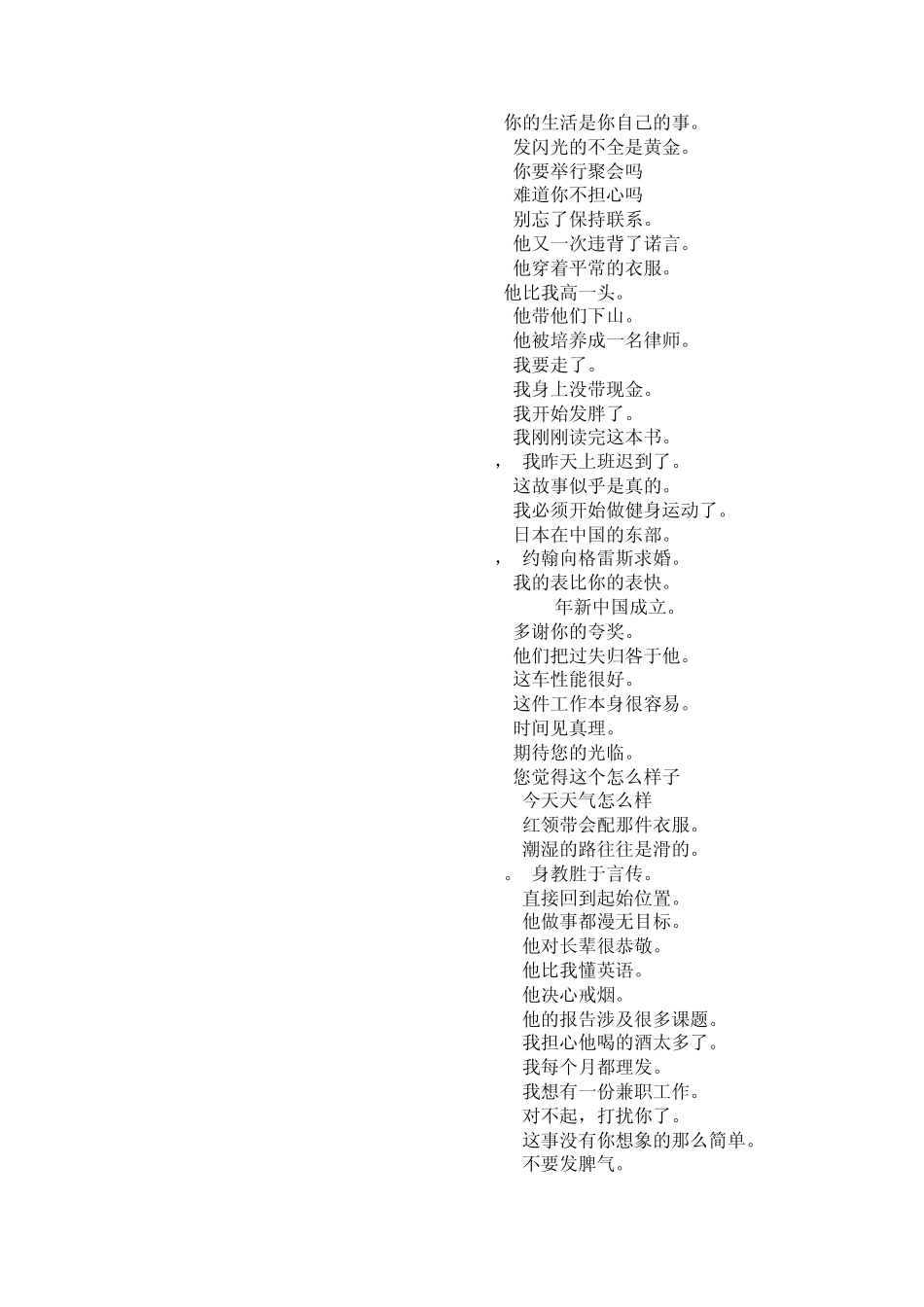 你的生活是你自己的事。
发闪光的不全是黄金。
你要举行聚会吗
难道你不担心吗
别忘了保持联系。
他又一次违背了诺言。
他穿着平常的衣服。
他比我高一头。
他带他们下山。
他被培养成一名律师。
我要走了。
我身上没带现金。
我开始发胖了。
我刚刚读完这本书。
， 我昨天上班迟到了。
这故事似乎是真的。
我必须开始做健身运动了。
日本在中国的东部。
， 约翰向格雷斯求婚。
我的表比你的表快。
年新中国成立。
多谢你的夸奖。
他们把过失归咎于他。
这车性能很好。
这件工作本身很容易。
时间见真理。
期待您的光临。
您觉得这个怎么样子
今天天气怎么样
红领带会配那件衣服。
潮湿的路往往是滑的。
。 身教胜于言传。
直接回到起始位置。
他做事都漫无目标。
他对长辈很恭敬。
他比我懂英语。
他决心戒烟。
他的报告涉及很多课题。
我担心他喝的酒太多了。
我每个月都理发。
我想有一份兼职工作。
对不起，打扰你了。
这事没有你想象的那么简单。
不要发脾气。